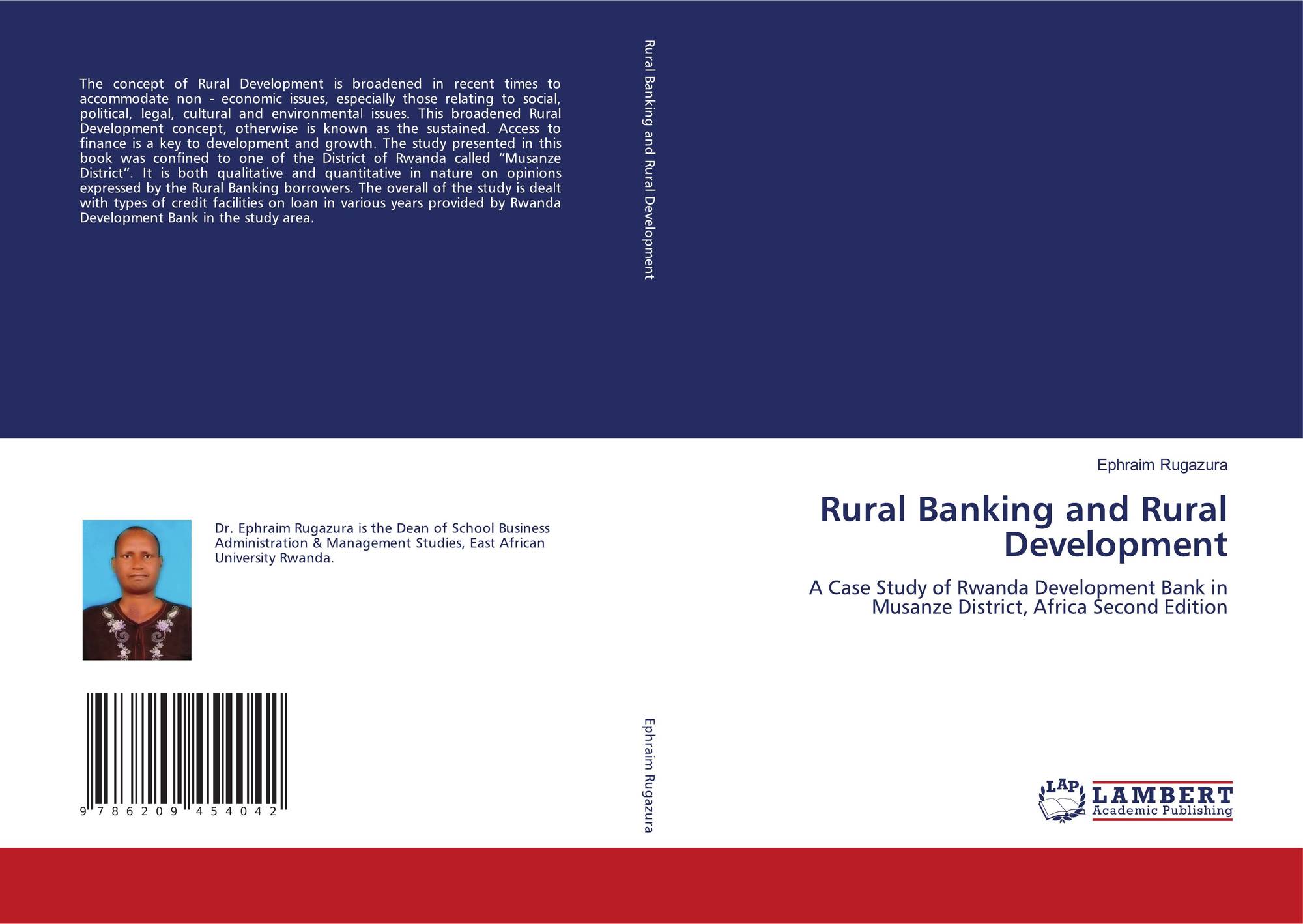 The concept of Rural Development is broadened in recent times to accommodate non - economic issues, especially those relating to social, political, legal, cultural and environmental issues. This broadened Rural Development concept, otherwise is known as the sustained. Access to finance is a key to development and growth. The study presented in this book was confined to one of the District of Rwanda called "Musanze District". It is both qualitative and quantitative in nature on opinions expressed by the Rural Banking borrowers. The overall of the study is dealt with types of credit facilities on loan in various years provided by Rwanda Development Bank in the study area.

Dr. Ephraim Rugazura is the Dean of School Business Administration & Management Studies, East African University Rwanda.

9 786209 454042

Rural Banking and Rural Development

Ephraim Rugazura

Ephraim Rugazura

Rural Banking and Rural Development

A Case Study of Rwanda Development Bank in Musanze District, Africa Second Edition

LAP
LAMBERT
Academic Publishing